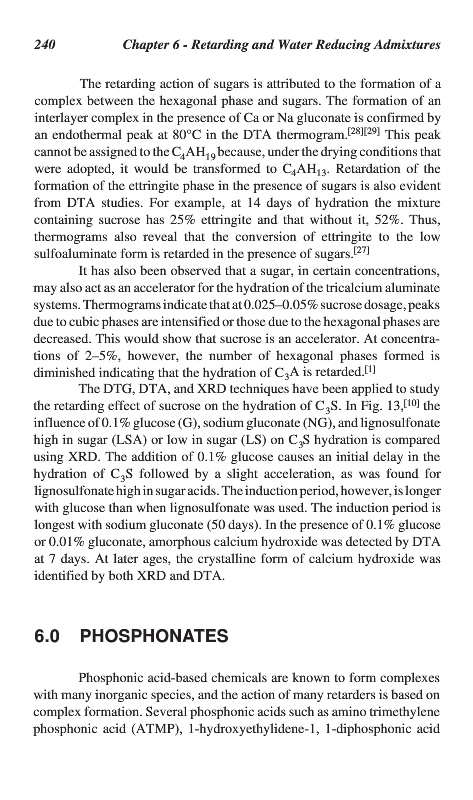 240 Chapter 6 - Retarding and Water Reducing Admixtures

The retarding action of sugars is attributed to the formation of a complex between the hexagonal phase and sugars. The formation of an interlayer complex in the presence of Ca or Na gluconate is confirmed by an endothermal peak at 80°C in the DTA thermogram.$^{[28][29]}$ This peak cannot be assigned to the $C_4AH_{19}$ because, under the drying conditions that were adopted, it would be transformed to $C_4AH_{13}$. Retardation of the formation of the ettringite phase in the presence of sugars is also evident from DTA studies. For example, at 14 days of hydration the mixture containing sucrose has 25% ettringite and that without it, 52%. Thus, thermograms also reveal that the conversion of ettringite to the low sulfoaluminate form is retarded in the presence of sugars.$^{[27]}$

It has also been observed that a sugar, in certain concentrations, may also act as an accelerator for the hydration of the tricalcium aluminate systems. Thermograms indicate that at 0.025–0.05% sucrose dosage, peaks due to cubic phases are intensified or those due to the hexagonal phases are decreased. This would show that sucrose is an accelerator. At concentrations of 2–5%, however, the number of hexagonal phases formed is diminished indicating that the hydration of $C_3A$ is retarded.$^{[1]}$

The DTG, DTA, and XRD techniques have been applied to study the retarding effect of sucrose on the hydration of $C_3S$. In Fig. 13,$^{[10]}$ the influence of 0.1% glucose (G), sodium gluconate (NG), and lignosulfonate high in sugar (LSA) or low in sugar (LS) on $C_3S$ hydration is compared using XRD. The addition of 0.1% glucose causes an initial delay in the hydration of $C_3S$ followed by a slight acceleration, as was found for lignosulfonate high in sugar acids. The induction period, however, is longer with glucose than when lignosulfonate was used. The induction period is longest with sodium gluconate (50 days). In the presence of 0.1% glucose or 0.01% gluconate, amorphous calcium hydroxide was detected by DTA at 7 days. At later ages, the crystalline form of calcium hydroxide was identified by both XRD and DTA.

6.0 PHOSPHONATES

Phosphonic acid-based chemicals are known to form complexes with many inorganic species, and the action of many retarders is based on complex formation. Several phosphonic acids such as amino trimethylene phosphonic acid (ATMP), 1-hydroxyethylidene-1, 1-diphosphonic acid